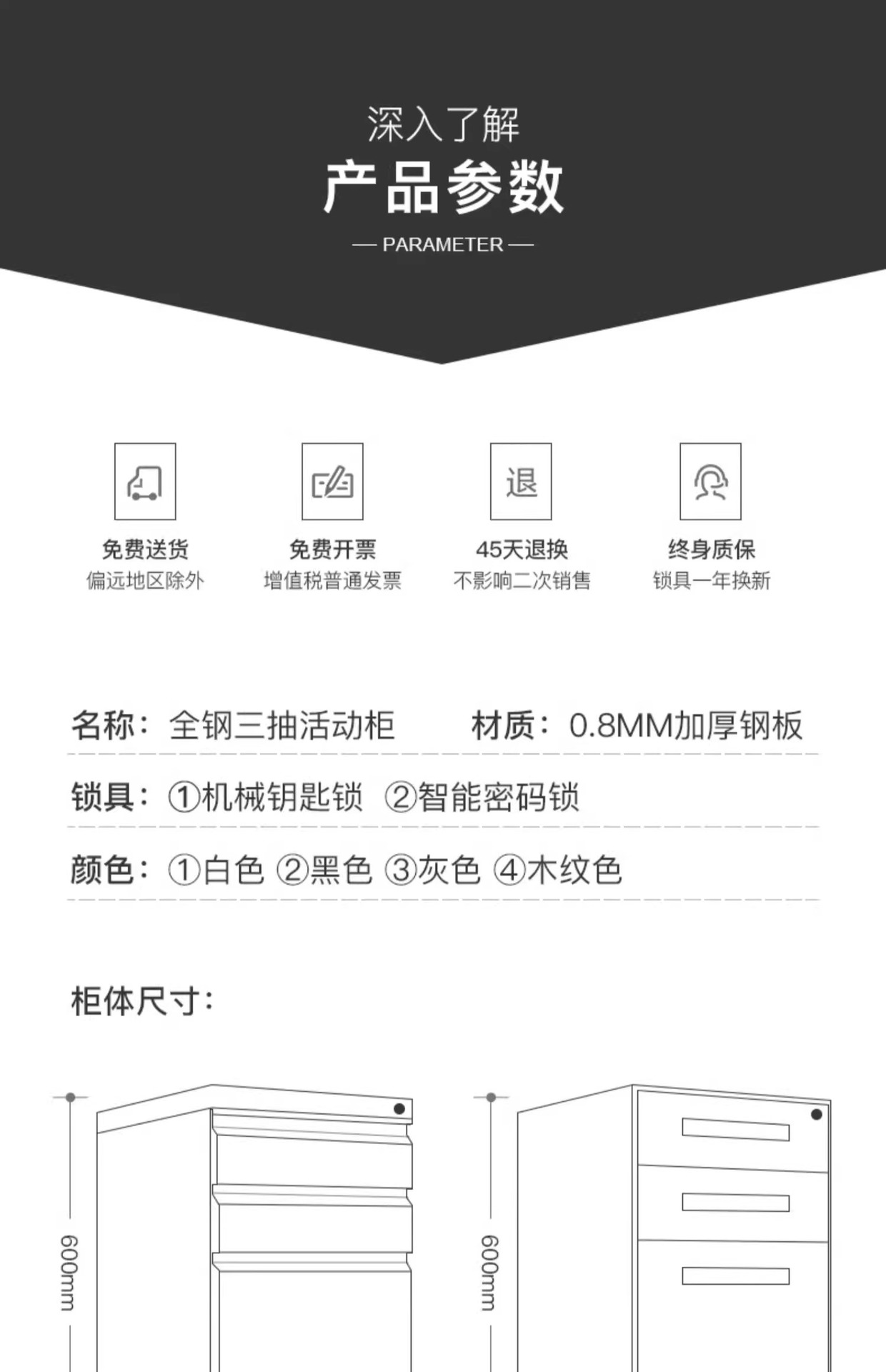 深入了解
产品参数
— PARAMETER —

退

免费送货
偏远地区除外

免费开票
增值税普通发票

45天退换
不影响二次销售

终身质保
锁具一年换新

名称：全钢三抽活动柜  材质：0.8MM加厚钢板

锁具：①机械钥匙锁 ②智能密码锁

颜色：①白色 ②黑色 ③灰色 ④木纹色

柜体尺寸：

600mm

600mm